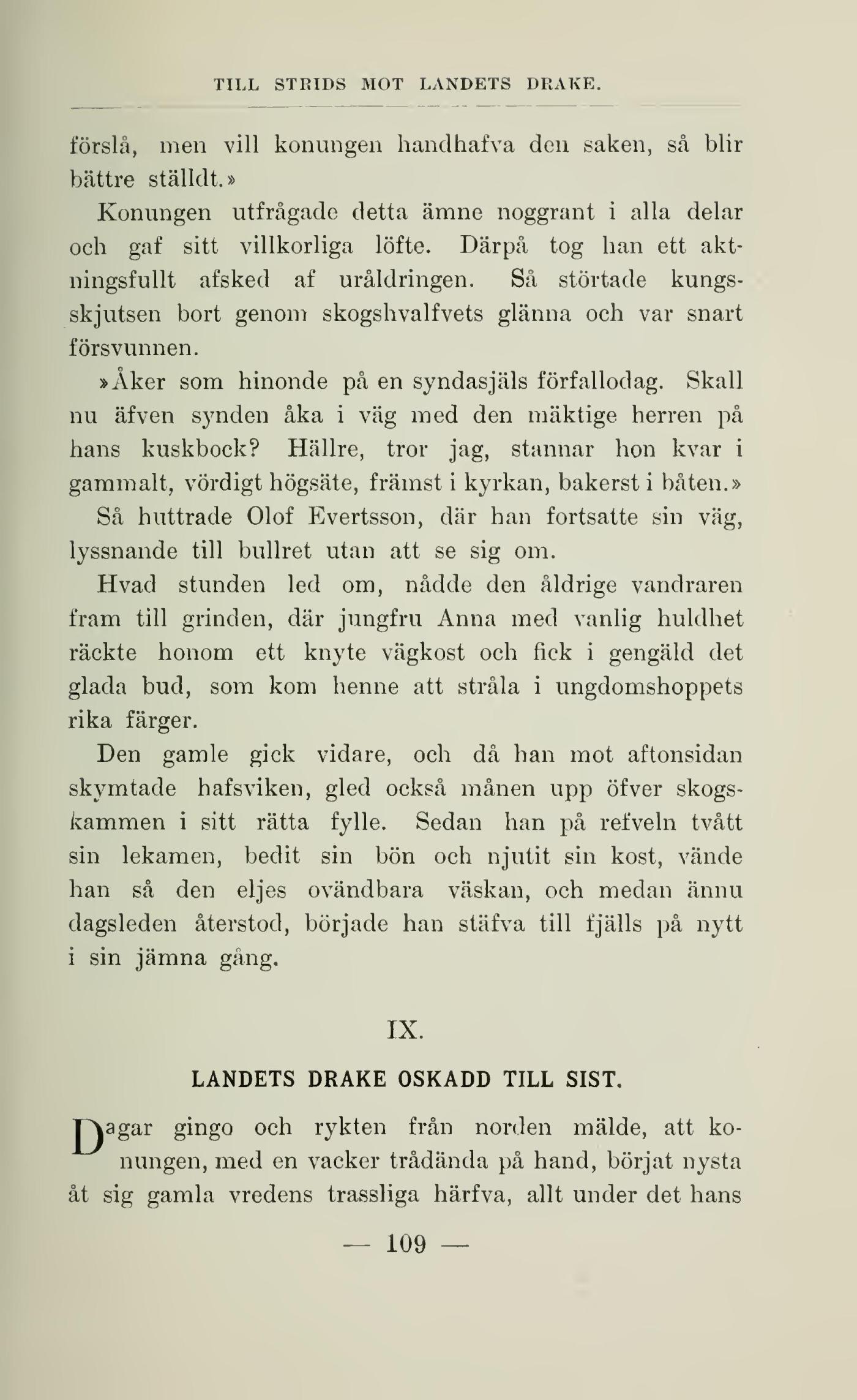 TILL STRIDS MOT LANDETS DRAKE.

förslå, men vill konungen handhafva den saken, så blir bättre ställdt.»

Konungen utfrågade detta ämne noggrant i alla delar och gaf sitt villkorliga löfte. Därpå tog han ett aktningsfullt afsked af uråldringen. Så störtade kungsskjutsen bort genom skogshvalfvets glänna och var snart försvunnen.

»Åker som hinonde på en syndasjäls förfallodag. Skall nu äfven synden åka i väg med den mäktige herren på hans kuskbock? Hällre, tror jag, stannar hon kvar i gammalt, vördigt högsäte, främst i kyrkan, bakerst i båten.»

Så huttrade Olof Evertsson, där han fortsatte sin väg, lyssnande till bullret utan att se sig om.

Hvad stunden led om, nådde den åldrige vandraren fram till grinden, där jungfru Anna med vanlig huldhet räckte honom ett knyte vägkost och fick i gengäld det glada bud, som kom henne att stråla i ungdomshoppets rika färger.

Den gamle gick vidare, och då han mot aftonsidan skymtade hafsviken, gled också månen upp öfver skogskammen i sitt rätta fylle. Sedan han på refveln tvått sin lekamen, bedit sin bön och njutit sin kost, vände han så den eljes ovändbara väskan, och medan ännu dagsleden återstod, började han stäfva till fjälls på nytt i sin jämna gång.

IX.

LANDETS DRAKE OSKADD TILL SIST.

Dagar gingo och rykten från norden mälde, att konungen, med en vacker trådända på hand, börjat nysta åt sig gamla vredens trassliga härfva, allt under det hans

— 109 —